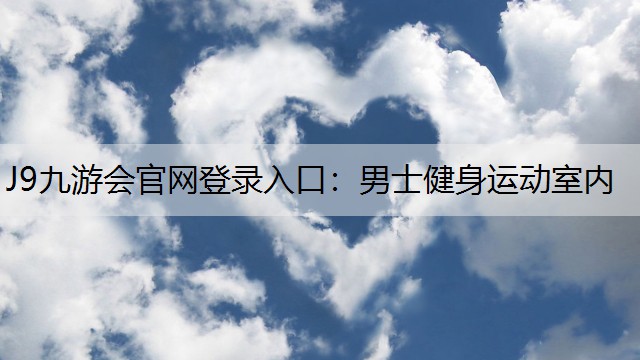 J9九游会官网登录入口：男士健身运动室内